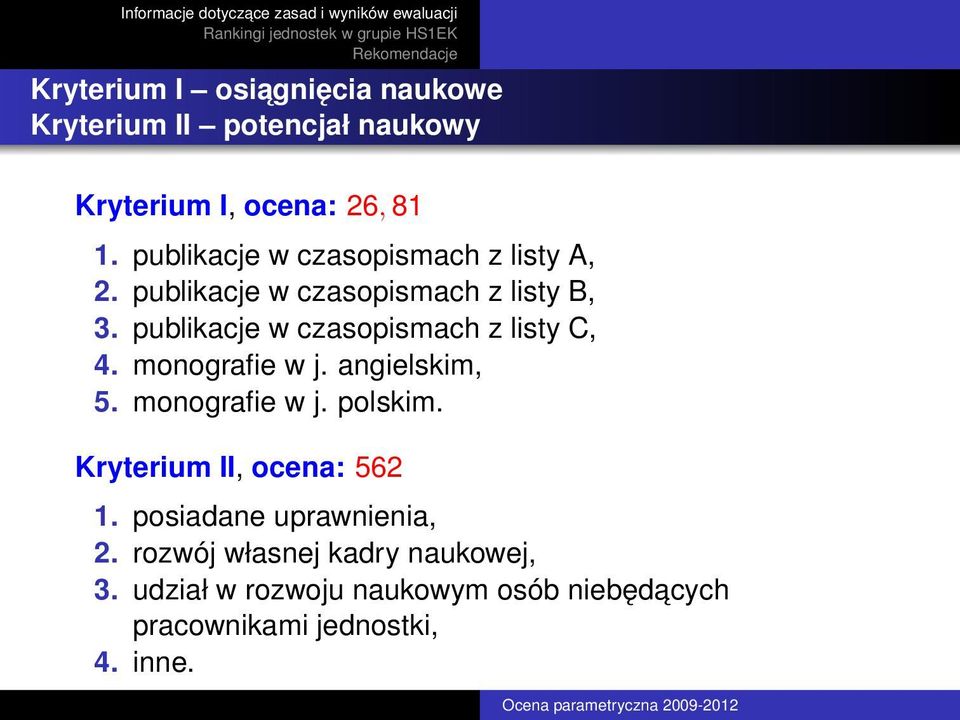 Informacje dotyczące zasad i wyników ewaluacji
Rankingi jednostek w grupie HS1EK
Rekomendacje

Kryterium I – osiągnięcia naukowe
Kryterium II – potencjał naukowy

Kryterium I, ocena: 26, 81

1. publikacje w czasopismach z listy A,
2. publikacje w czasopismach z listy B,
3. publikacje w czasopismach z listy C,
4. monografie w j. angielskim,
5. monografie w j. polskim.

Kryterium II, ocena: 562

1. posiadane uprawnienia,
2. rozwój własnej kadry naukowej,
3. udział w rozwoju naukowym osób niebędących pracownikami jednostki,
4. inne.

Ocena parametryczna 2009-2012